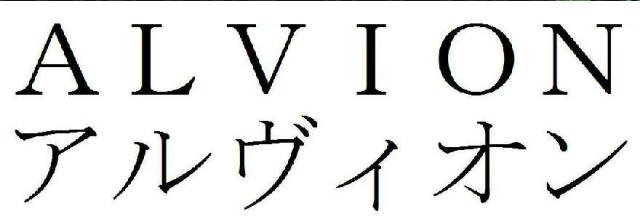 ALVION
アルヴィオン